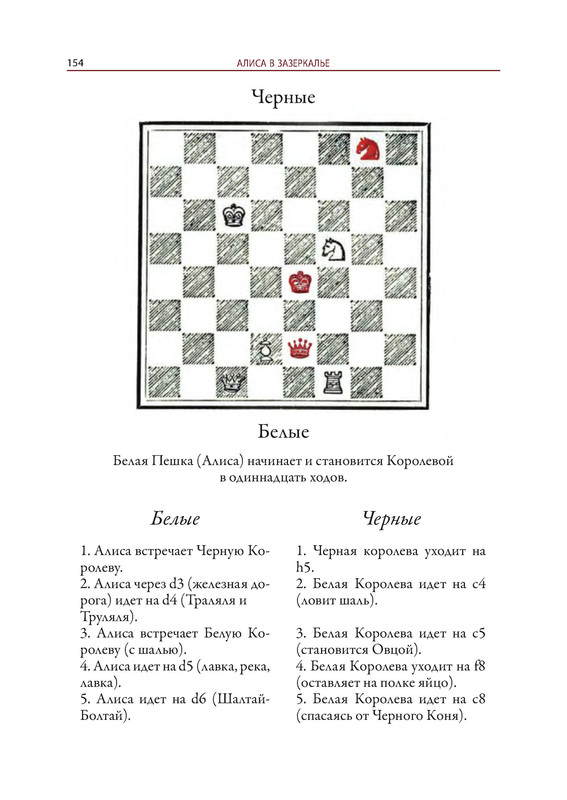 154 АЛИСА В ЗАЗЕРКАЛЬЕ

Черные

Белые

Белая Пешка (Алиса) начинает и становится Королевой в одиннадцать ходов.

Белые

1. Алиса встречает Черную Королеву.
2. Алиса через d3 (железная дорога) идет на d4 (Траляля и Труляля).
3. Алиса встречает Белую Королеву (с шалью).
4. Алиса идет на d5 (лавка, река, лавка).
5. Алиса идет на d6 (Шалтай-Болтай).

Черные

1. Черная королева уходит на h5.
2. Белая Королева идет на c4 (ловит шаль).
3. Белая Королева идет на c5 (становится Овцой).
4. Белая Королева уходит на f8 (оставляет на полке яйцо).
5. Белая Королева идет на c8 (спасаясь от Черного Коня).